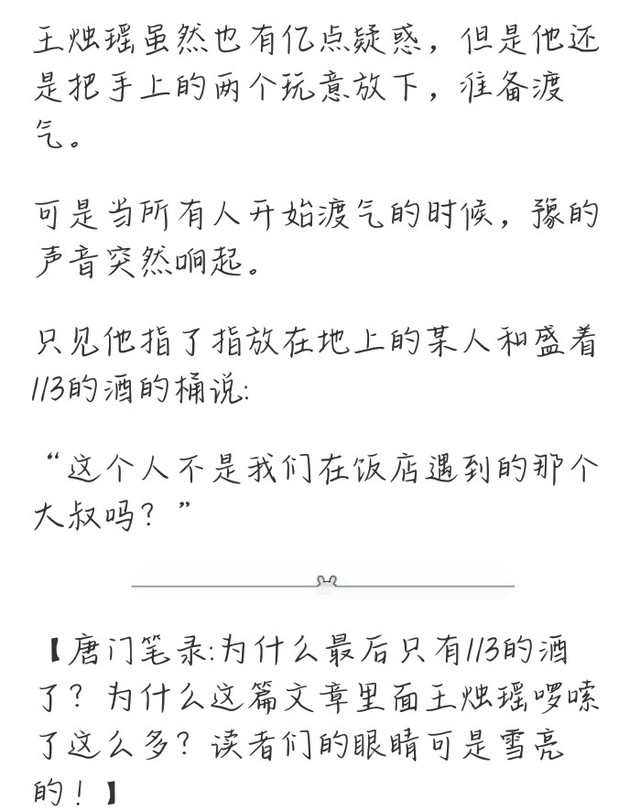 王烛瑶虽然也有亿点疑惑，但是他还是把手上的两个玩意放下，准备渡气。

可是当所有人开始渡气的时候，豫的声音突然响起。

只见他指了指放在地上的某人和盛着1/3的酒的桶说:

“这个人不是我们在饭店遇到的那个大叔吗？”

【唐门笔录:为什么最后只有1/3的酒了？为什么这篇文章里面王烛瑶啰嗦了这么多？读者们的眼睛可是雪亮的！】